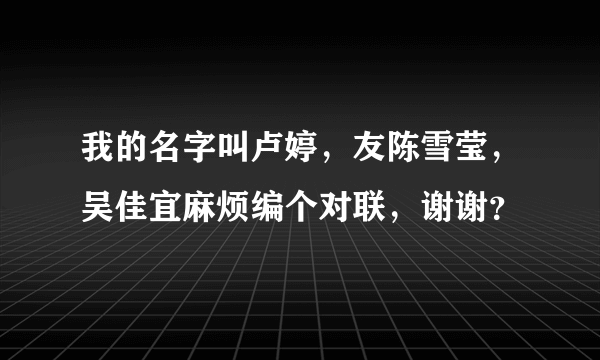 我的名字叫卢婷，友陈雪莹，吴佳宜麻烦编个对联，谢谢?